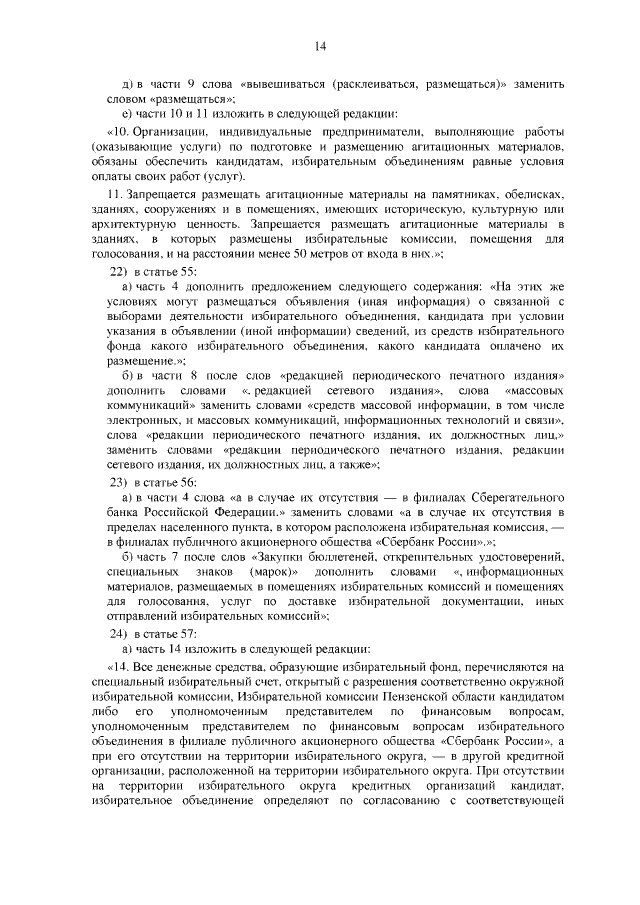 14

д) в части 9 слова «вывешиваться (расклеиваться, размещаться)» заменить словом «размещаться»;

е) части 10 и 11 изложить в следующей редакции:

«10. Организации, индивидуальные предприниматели, выполняющие работы (оказывающие услуги) по подготовке и размещению агитационных материалов, обязаны обеспечить кандидатам, избирательным объединениям равные условия оплаты своих работ (услуг).

11. Запрещается размещать агитационные материалы на памятниках, обелисках, зданиях, сооружениях и в помещениях, имеющих историческую, культурную или архитектурную ценность. Запрещается размещать агитационные материалы в зданиях, в которых размещены избирательные комиссии, помещения для голосования, и на расстоянии менее 50 метров от входа в них.»;

22) в статье 55:

а) часть 4 дополнить предложением следующего содержания: «На этих же условиях могут размещаться объявления (иная информация) о связанной с выборами деятельности избирательного объединения, кандидата при условии указания в объявлении (иной информации) сведений, из средств избирательного фонда какого избирательного объединения, какого кандидата оплачено их размещение.»;

б) в части 8 после слов «редакцией периодического печатного издания» дополнить словами «, редакцией сетевого издания», слова «массовых коммуникаций» заменить словами «средств массовой информации, в том числе электронных, и массовых коммуникаций, информационных технологий и связи», слова «редакции периодического печатного издания, их должностных лиц,» заменить словами «редакции периодического печатного издания, редакции сетевого издания, их должностных лиц, а также»;

23) в статье 56:

а) в части 4 слова «а в случае их отсутствия — в филиалах Сберегательного банка Российской Федерации.» заменить словами «а в случае их отсутствия в пределах населенного пункта, в котором расположена избирательная комиссия, — в филиалах публичного акционерного общества «Сбербанк России».»;

б) часть 7 после слов «Закупки бюллетеней, открепительных удостоверений, специальных знаков (марок)» дополнить словами «, информационных материалов, размещаемых в помещениях избирательных комиссий и помещениях для голосования, услуг по доставке избирательной документации, иных отправлений избирательных комиссий»;

24) в статье 57:

а) часть 14 изложить в следующей редакции:

«14. Все денежные средства, образующие избирательный фонд, перечисляются на специальный избирательный счет, открытый с разрешения соответственно окружной избирательной комиссии, Избирательной комиссии Пензенской области кандидатом либо его уполномоченным представителем по финансовым вопросам, уполномоченным представителем по финансовым вопросам избирательного объединения в филиале публичного акционерного общества «Сбербанк России», а при его отсутствии на территории избирательного округа, — в другой кредитной организации, расположенной на территории избирательного округа. При отсутствии на территории избирательного округа кредитных организаций кандидат, избирательное объединение определяют по согласованию с соответствующей